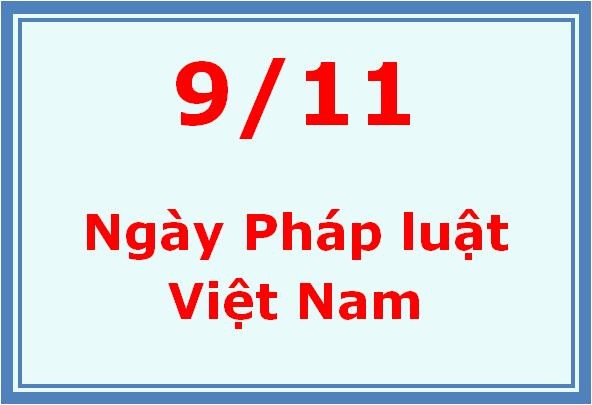 9/11

Ngày Pháp luật Việt Nam